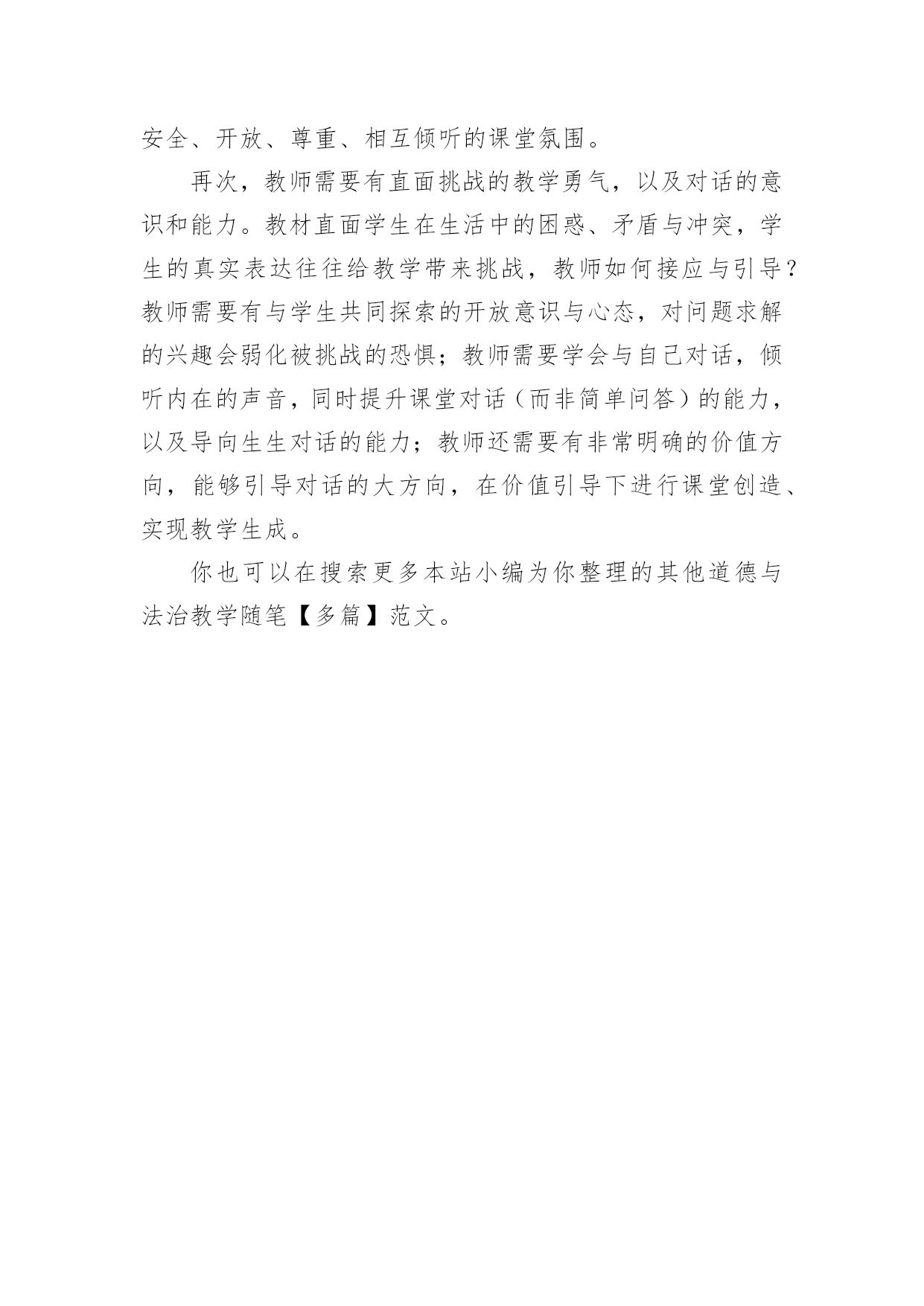 安全、开放、尊重、相互倾听的课堂氛围。

再次，教师需要有直面挑战的教学勇气，以及对话的意识和能力。教材直面学生在生活中的困惑、矛盾与冲突，学生的真实表达往往给教学带来挑战，教师如何接应与引导？教师需要有与学生共同探索的开放意识与心态，对问题求解的兴趣会弱化被挑战的恐惧；教师需要学会与自己对话，倾听内在的声音，同时提升课堂对话（而非简单问答）的能力，以及导向生生对话的能力；教师还需要有非常明确的价值方向，能够引导对话的大方向，在价值引导下进行课堂创造、实现教学生成。

你也可以在搜索更多本站小编为你整理的其他道德与法治教学随笔【多篇】范文。